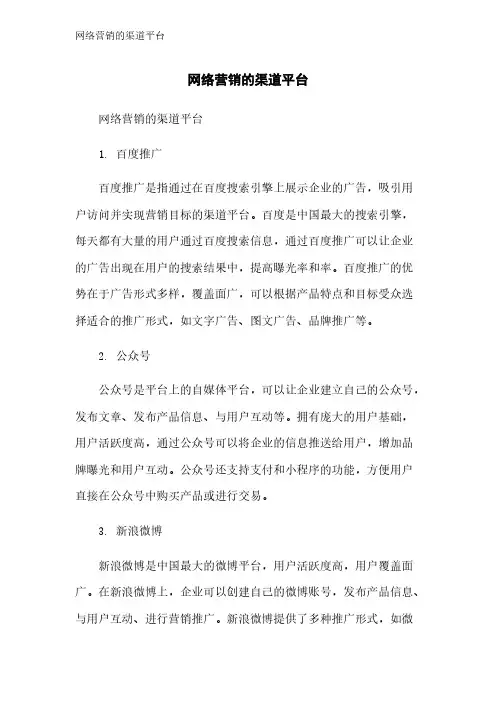 网络营销的渠道平台

网络营销的渠道平台

网络营销的渠道平台

1. 百度推广

百度推广是指通过在百度搜索引擎上展示企业的广告，吸引用户访问并实现营销目标的渠道平台。百度是中国最大的搜索引擎，每天都有大量的用户通过百度搜索信息，通过百度推广可以让企业的广告出现在用户的搜索结果中，提高曝光率和率。百度推广的优势在于广告形式多样，覆盖面广，可以根据产品特点和目标受众选择适合的推广形式，如文字广告、图文广告、品牌推广等。

2. 公众号

公众号是平台上的自媒体平台，可以让企业建立自己的公众号，发布文章、发布产品信息、与用户互动等。拥有庞大的用户基础，用户活跃度高，通过公众号可以将企业的信息推送给用户，增加品牌曝光和用户互动。公众号还支持支付和小程序的功能，方便用户直接在公众号中购买产品或进行交易。

3. 新浪微博

新浪微博是中国最大的微博平台，用户活跃度高，用户覆盖面广。在新浪微博上，企业可以创建自己的微博账号，发布产品信息、与用户互动、进行营销推广。新浪微博提供了多种推广形式，如微